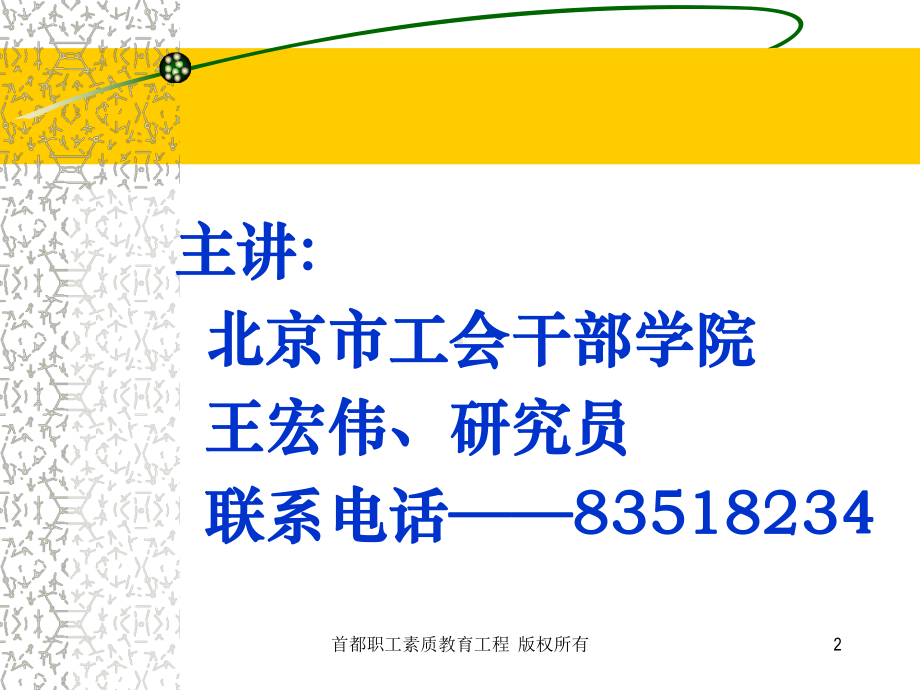 主讲:

北京市工会干部学院

王宏伟、研究员

联系电话——83518234

首都职工素质教育工程 版权所有

2